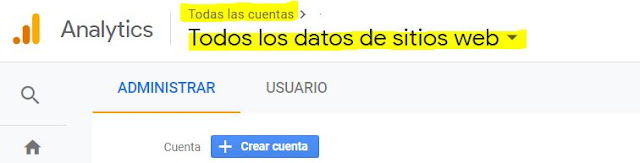 Analytics
Todas las cuentas >
Todos los datos de sitios web

ADMINISTRAR
USUARIO

Cuenta
+ Crear cuenta